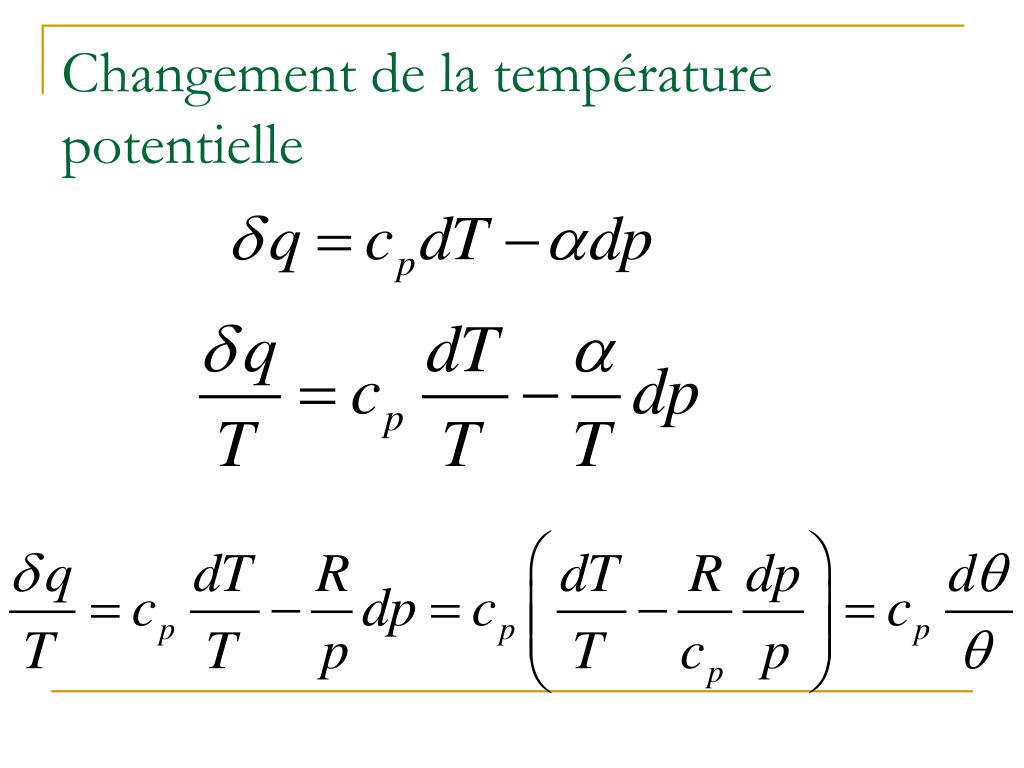 Changement de la température potentielle

$\delta q = c_p dT - \alpha dp$

$\frac{\delta q}{T} = c_p \frac{dT}{T} - \frac{\alpha}{T} dp$

$\frac{\delta q}{T} = c_p \frac{dT}{T} - \frac{R}{p} dp = c_p \left( \frac{dT}{T} - \frac{R}{c_p} \frac{dp}{p} \right) = c_p \frac{d\theta}{\theta}$